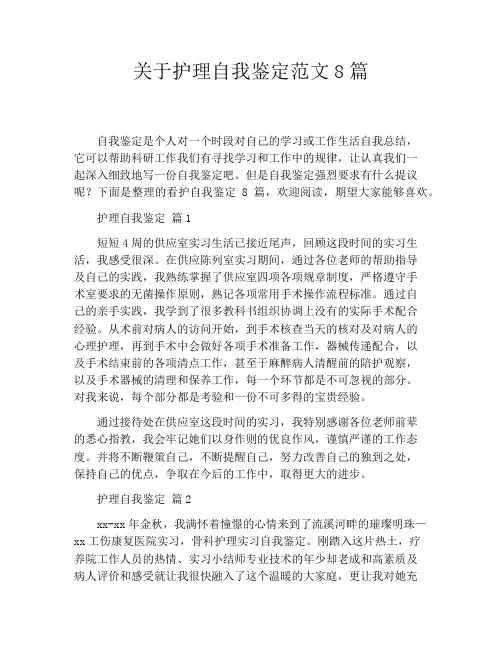 关于护理自我鉴定范文 8 篇

自我鉴定是个人对一个时段对自己的学习或工作生活自我总结，它可以帮助科研工作我们有寻找学习和工作中的规律，让认真我们一起深入细致地写一份自我鉴定吧。但是自我鉴定强烈要求有什么提议呢？下面是整理的看护自我鉴定 8 篇，欢迎阅读，期望大家能够喜欢。

护理自我鉴定 篇 1

短短 4 周的供应室实习生活已接近尾声，回顾这段时间的实习生活，我感受很深。在供应陈列室实习期间，通过各位老师的帮助指导及自己的实践，我熟练掌握了供应室四项各项规章制度，严格遵守手术室要求的无菌操作原则，熟记各项常用手术操作流程标准。通过自己的亲手实践，我学到了很多教科书组织协调上没有的实际手术配合经验。从术前对病人的访问开始，到手术核查当天的核对及对病人的心理护理，再到手术中会做好各项手术准备工作，器械传递配合，以及手术结束前的各项清点工作，甚至于麻醉病人清醒前的陪护观察，以及手术器械的清理和保养工作，每一个环节都是不可忽视的部分。对我来说，每个部分都是考验和一份不可多得的宝贵经验。

通过接待处在供应室这段时间的实习，我特别感谢各位老师前辈的悉心指教，我会牢记她们以身作则的优良作风，谨慎严谨的工作态度。并将不断鞭策自己，不断提醒自己，努力改善自己的独到之处，保持自己的优点，争取在今后的工作中，取得更大的进步。

护理自我鉴定 篇 2

xx-xx 年金秋，我满怀着憧憬的心情来到了流溪河畔的璀璨明珠—xx 工伤康复医院实习，骨科护理实习自我鉴定。刚踏入这片热土，疗养院工作人员的热情、实习小结师专业技术的年少却老成和高素质及病人评价和感受就让我很快融入了这个温暖的大家庭，更让我对她充